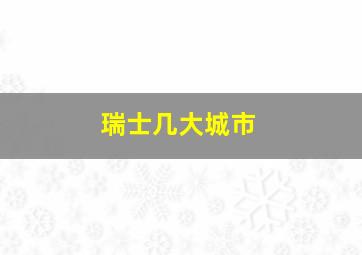 瑞士几大城市